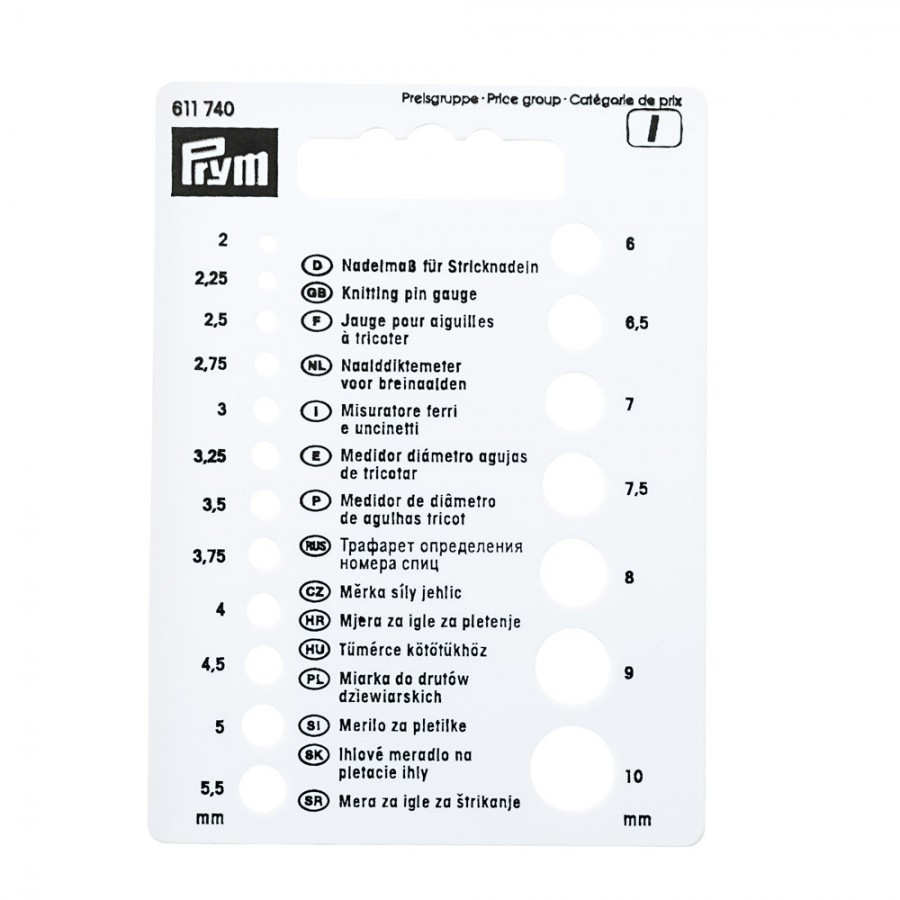 611 740

Preisgruppe · Price group · Catégorie de prix

I

Prym

2
2,25
2,5
2,75
3
3,25
3,5
3,75
4
4,5
5
5,5
mm

D Nadelmaß für Stricknadeln
GB Knitting pin gauge
F Jauge pour aiguilles à tricoter
NL Naalddiktemeter voor breinaalden
I Misuratore ferri e uncinetti
E Medidor diámetro agujas de tricotar
P Medidor de diâmetro de agulhas tricot
RUS Трафарет определения номера спиц
CZ Měrka síly jehlic
HR Mjera za igle za pletenje
HU Tűmérce kötőtűkhöz
PL Miarka do drutów dziewiarskich
SI Merilo za pletilke
SK Ihlové meradlo na pletacie ihly
SR Mera za igle za štrikanje

6
6,5
7
7,5
8
9
10
mm